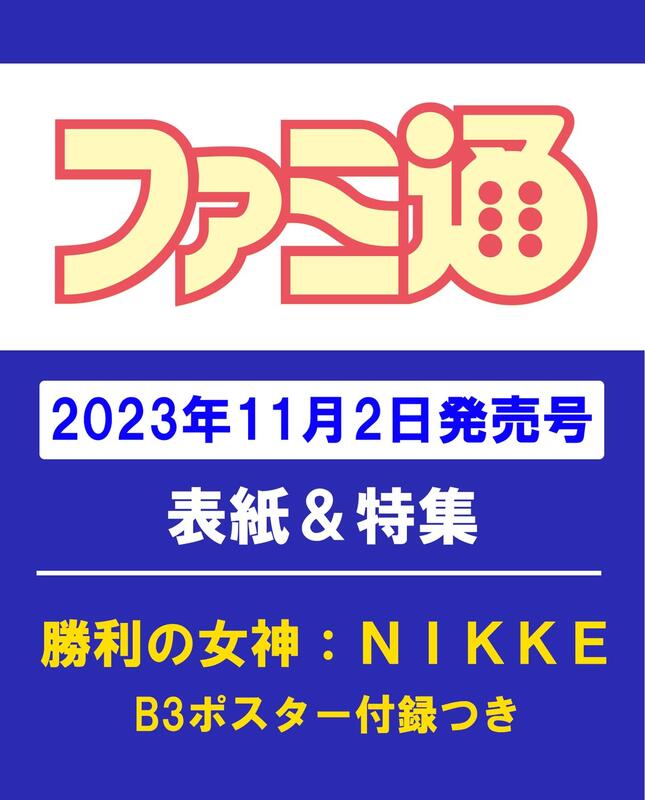 ファミ通

2023年11月2日発売号

表紙＆特集

勝利の女神：ＮＩＫＫＥ

B3ポスター付録つき